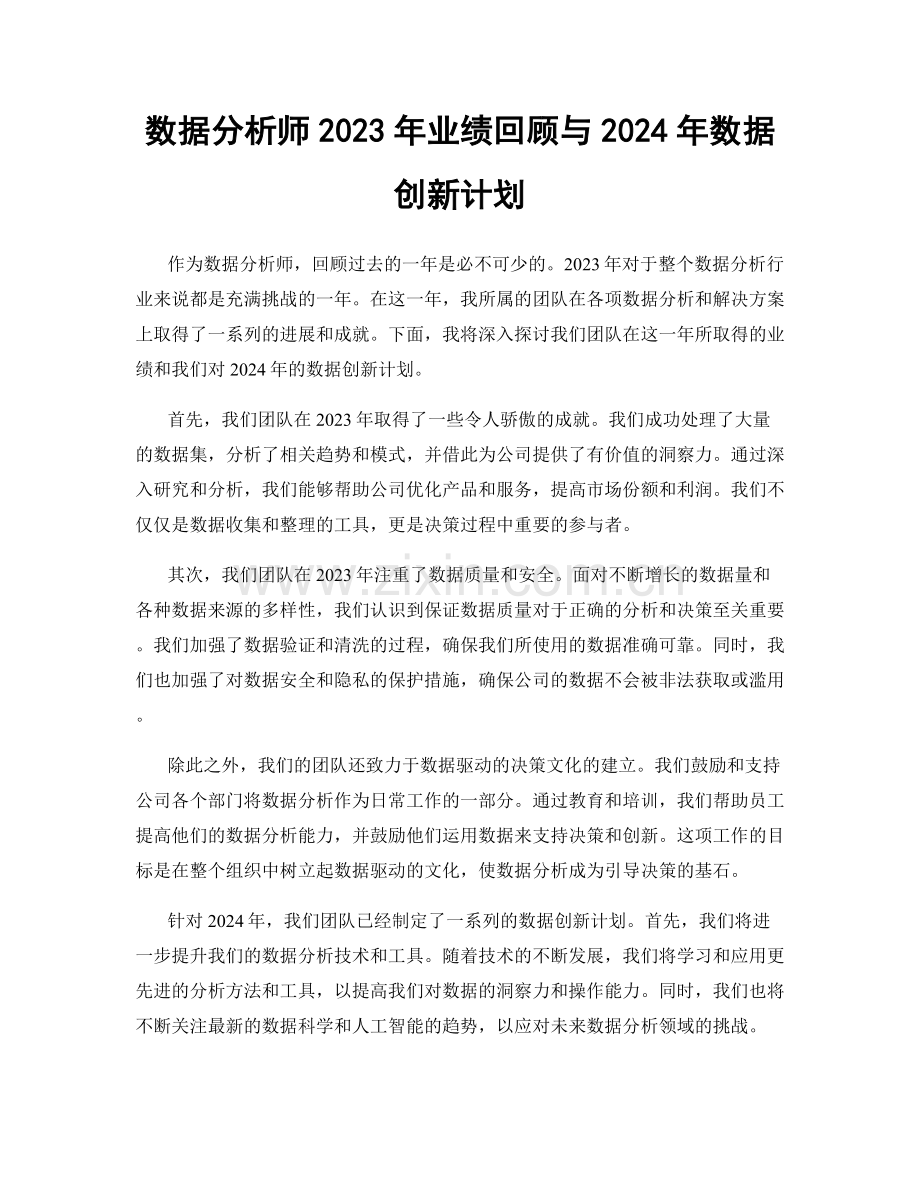 数据分析师2023年业绩回顾与2024年数据创新计划

作为数据分析师，回顾过去的一年是必不可少的。2023年对于整个数据分析行业来说都是充满挑战的一年。在这一年，我所属的团队在各项数据分析和解决方案上取得了一系列的进展和成就。下面，我将深入探讨我们团队在这一年所取得的业绩和我们对2024年的数据创新计划。

首先，我们团队在2023年取得了一些令人骄傲的成就。我们成功处理了大量的数据集，分析了相关趋势和模式，并借此为公司提供了有价值的洞察力。通过深入研究和分析，我们能够帮助公司优化产品和服务，提高市场份额和利润。我们不仅仅是数据收集和整理的工具，更是决策过程中重要的参与者。

其次，我们团队在2023年注重了数据质量和安全。面对不断增长的数据量和各种数据来源的多样性，我们认识到保证数据质量对于正确的分析和决策至关重要。我们加强了数据验证和清洗的过程，确保我们所使用的数据准确可靠。同时，我们也加强了对数据安全和隐私的保护措施，确保公司的数据不会被非法获取或滥用。

除此之外，我们的团队还致力于数据驱动的决策文化的建立。我们鼓励和支持公司各个部门将数据分析作为日常工作的一部分。通过教育和培训，我们帮助员工提高他们的数据分析能力，并鼓励他们运用数据来支持决策和创新。这项工作的目标是在整个组织中树立起数据驱动的文化，使数据分析成为引导决策的基石。

针对2024年，我们团队已经制定了一系列的数据创新计划。首先，我们将进一步提升我们的数据分析技术和工具。随着技术的不断发展，我们将学习和应用更先进的分析方法和工具，以提高我们对数据的洞察力和操作能力。同时，我们也将不断关注最新的数据科学和人工智能的趋势，以应对未来数据分析领域的挑战。

www.zixin.com.cn